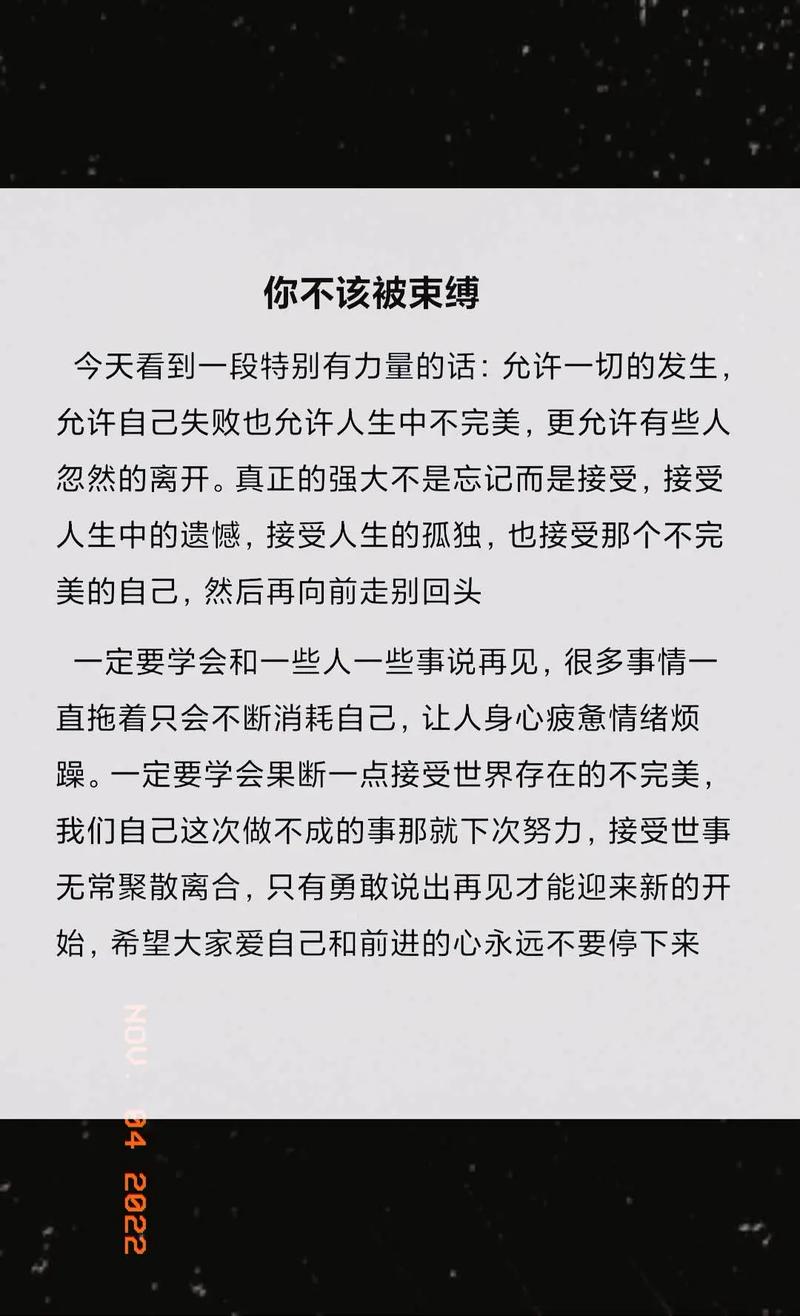 你不该被束缚

今天看到一段特别有力量的话：允许一切的发生，允许自己失败也允许人生中不完美，更允许有些人忽然的离开。真正的强大不是忘记而是接受，接受人生中的遗憾，接受人生的孤独，也接受那个不完美的自己，然后再向前走别回头

一定要学会和一些人一些事说再见，很多事情一直拖着只会不断消耗自己，让人身心疲惫情绪烦躁。一定要学会果断一点接受世界存在的不完美，我们自己这次做不成的事那就下次努力，接受世事无常聚散离合，只有勇敢说出再见才能迎来新的开始，希望大家爱自己和前进的心永远不要停下来

NOV. 04 2022